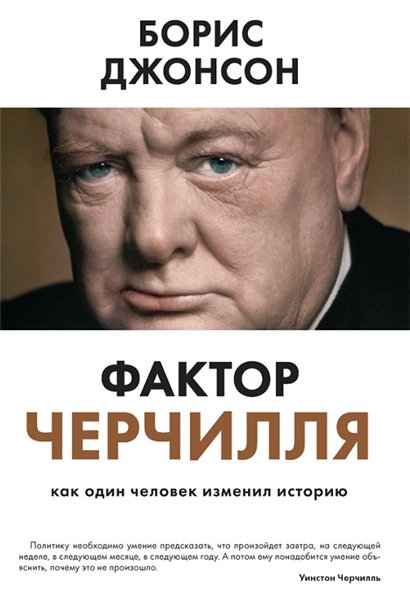 БОРИС
ДЖОНСОН

ФАКТОР
ЧЕРЧИЛЛЯ

как один человек изменил историю

Политику необходимо умение предсказать, что произойдет завтра, на следующей неделе, в следующем месяце, в следующем году. А потом ему понадобится умение объяснить, почему это не произошло.

Уинстон Черчилль